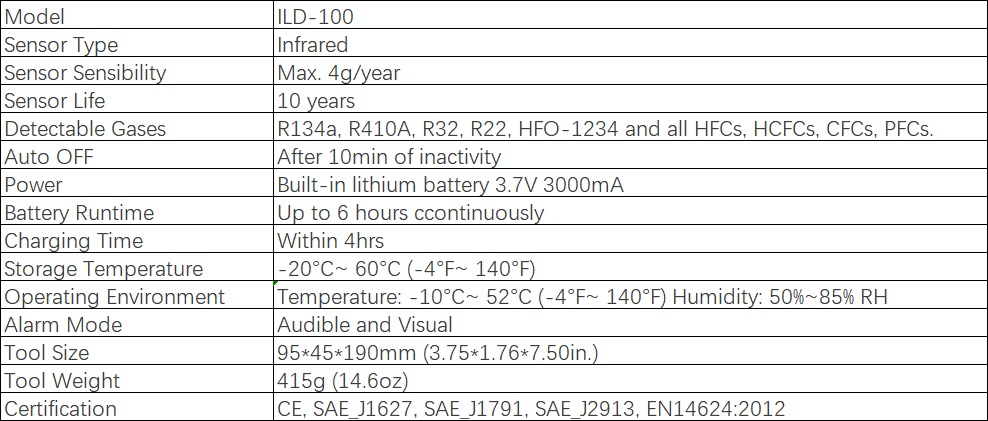 | Model | ILD-100 |
|---|---|
| Sensor Type | Infrared |
| Sensor Sensibility | Max. 4g/year |
| Sensor Life | 10 years |
| Detectable Gases | R134a, R410A, R32, R22, HFO-1234 and all HFCs, HCFCs, CFCs, PFCs. |
| Auto OFF | After 10min of inactivity |
| Power | Built-in lithium battery 3.7V 3000mA |
| Battery Runtime | Up to 6 hours ccontinuously |
| Charging Time | Within 4hrs |
| Storage Temperature | -20°C~ 60°C (-4°F~ 140°F) |
| Operating Environment | Temperature: -10°C~ 52°C (-4°F~ 140°F) Humidity: 50%~85% RH |
| Alarm Mode | Audible and Visual |
| Tool Size | 95*45*190mm (3.75*1.76*7.50in.) |
| Tool Weight | 415g (14.6oz) |
| Certification | CE, SAE_J1627, SAE_J1791, SAE_J2913, EN14624:2012 |